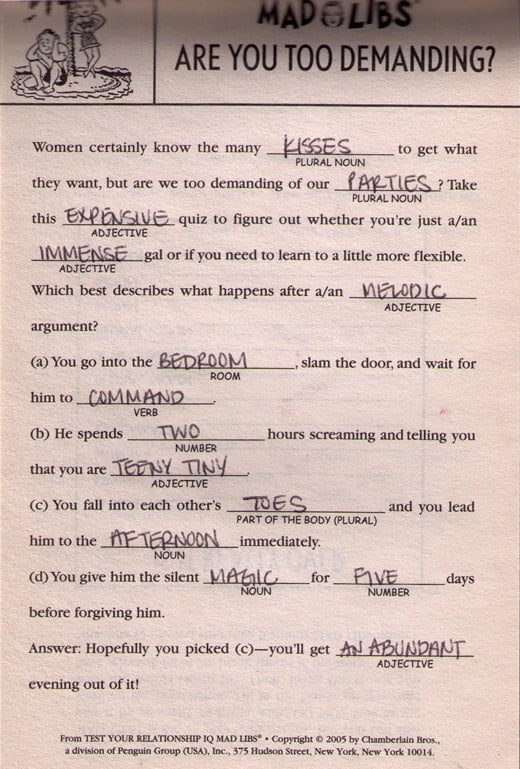 MAD LIBS
ARE YOU TOO DEMANDING?

Women certainly know the many KISSES (PLURAL NOUN) to get what they want, but are we too demanding of our PARTIES (PLURAL NOUN)? Take this EXPENSIVE (ADJECTIVE) quiz to figure out whether you're just a/an IMMENSE (ADJECTIVE) gal or if you need to learn to a little more flexible.

Which best describes what happens after a/an MELODIC (ADJECTIVE) argument?

(a) You go into the BEDROOM (ROOM), slam the door, and wait for him to COMMAND (VERB).

(b) He spends TWO (NUMBER) hours screaming and telling you that you are TEENY TINY (ADJECTIVE).

(c) You fall into each other's TOES (PART OF THE BODY (PLURAL)) and you lead him to the AFTERNOON (NOUN) immediately.

(d) You give him the silent MAGIC (NOUN) for FIVE (NUMBER) days before forgiving him.

Answer: Hopefully you picked (c)—you'll get AN ABUNDANT (ADJECTIVE) evening out of it!

From TEST YOUR RELATIONSHIP IQ MAD LIBS® • Copyright © 2005 by Chamberlain Bros., a division of Penguin Group (USA), Inc., 375 Hudson Street, New York, New York 10014.